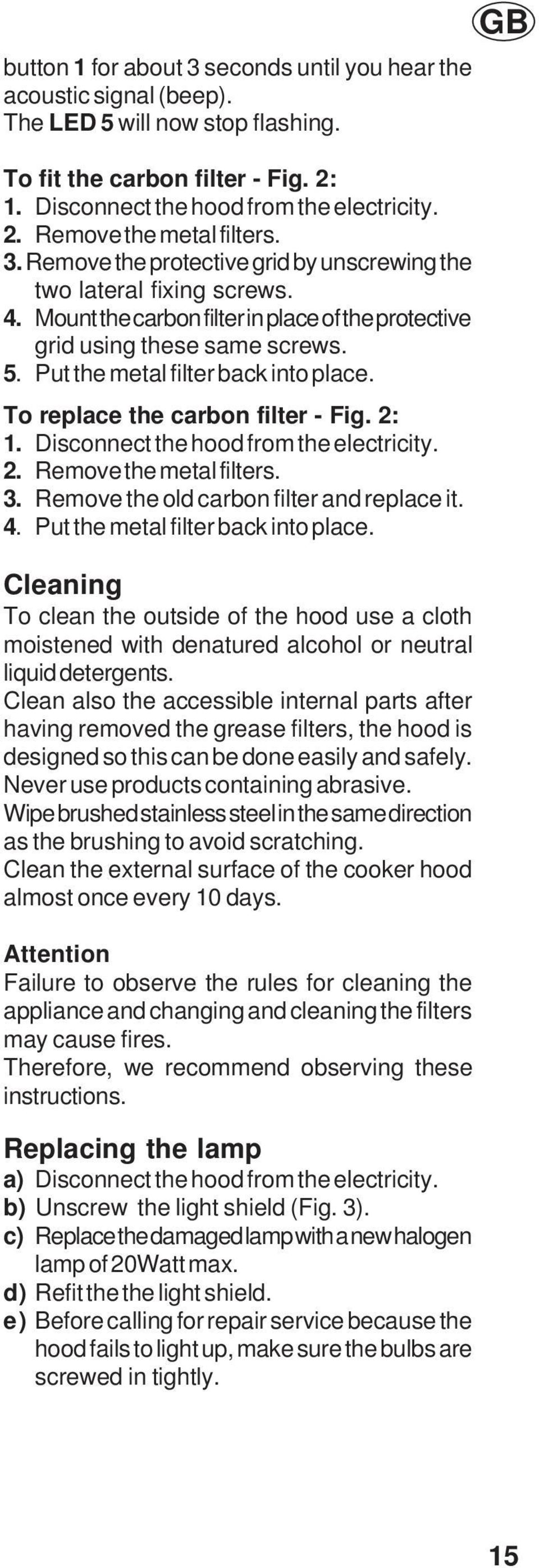 GB

button 1 for about 3 seconds until you hear the acoustic signal (beep).
The LED 5 will now stop flashing.

To fit the carbon filter - Fig. 2:
1. Disconnect the hood from the electricity.
2. Remove the metal filters.
3. Remove the protective grid by unscrewing the two lateral fixing screws.
4. Mount the carbon filter in place of the protective grid using these same screws.
5. Put the metal filter back into place.

To replace the carbon filter - Fig. 2:
1. Disconnect the hood from the electricity.
2. Remove the metal filters.
3. Remove the old carbon filter and replace it.
4. Put the metal filter back into place.

Cleaning
To clean the outside of the hood use a cloth moistened with denatured alcohol or neutral liquid detergents.
Clean also the accessible internal parts after having removed the grease filters, the hood is designed so this can be done easily and safely.
Never use products containing abrasive.
Wipe brushed stainless steel in the same direction as the brushing to avoid scratching.
Clean the external surface of the cooker hood almost once every 10 days.

Attention
Failure to observe the rules for cleaning the appliance and changing and cleaning the filters may cause fires.
Therefore, we recommend observing these instructions.

Replacing the lamp
a) Disconnect the hood from the electricity.
b) Unscrew the light shield (Fig. 3).
c) Replace the damaged lamp with a new halogen lamp of 20Watt max.
d) Refit the the light shield.
e) Before calling for repair service because the hood fails to light up, make sure the bulbs are screwed in tightly.

15